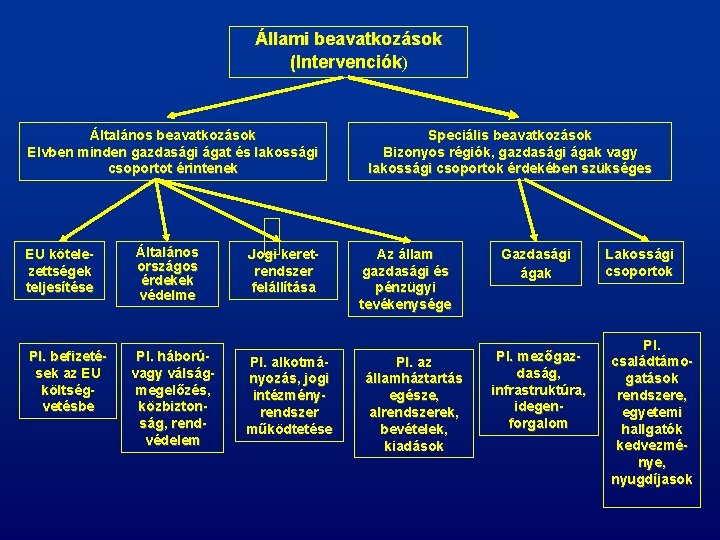 Állami beavatkozások (Intervenciók)

Általános beavatkozások
Elvben minden gazdasági ágat és lakossági csoportot érintenek

Speciális beavatkozások
Bizonyos régiók, gazdasági ágak vagy lakossági csoportok érdekében szükséges

EU kötelezettségek teljesítése

Általános országos érdekek védelme

Jogi keretrendszer felállítása

Az állam gazdasági és pénzügyi tevékenysége

Gazdasági ágak

Lakossági csoportok

Pl. befizetések az EU költségvetésbe

Pl. háború- vagy válságmegelőzés, közbiztonság, rendvédelem

Pl. alkotmányozás, jogi intézményrendszer működtetése

Pl. az államháztartás egésze, alrendszerek, bevételek, kiadások

Pl. mezőgazdaság, infrastruktúra, idegenforgalom

Pl. családtámogatások rendszere, egyetemi hallgatók kedvezménye, nyugdíjasok